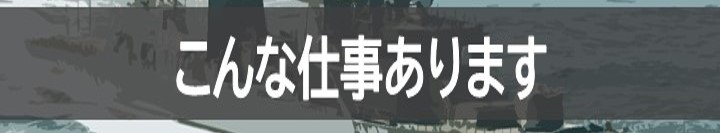 こんな仕事あります